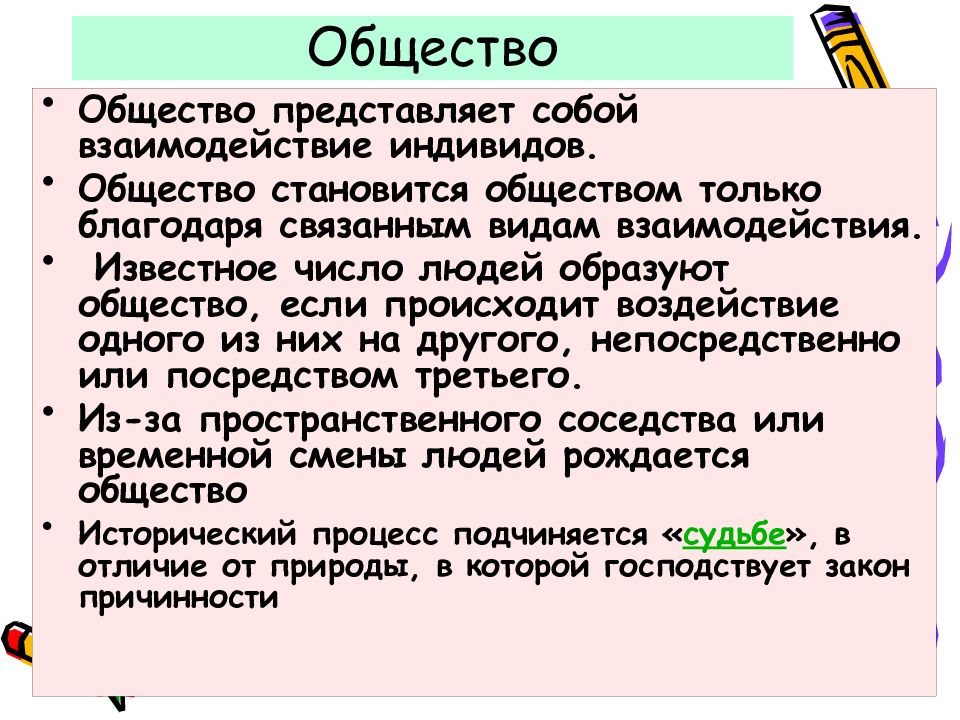 Общество

• Общество представляет собой взаимодействие индивидов.

• Общество становится обществом только благодаря связанным видам взаимодействия.

• Известное число людей образуют общество, если происходит воздействие одного из них на другого, непосредственно или посредством третьего.

• Из-за пространственного соседства или временной смены людей рождается общество

• Исторический процесс подчиняется «судьбе», в отличие от природы, в которой господствует закон причинности